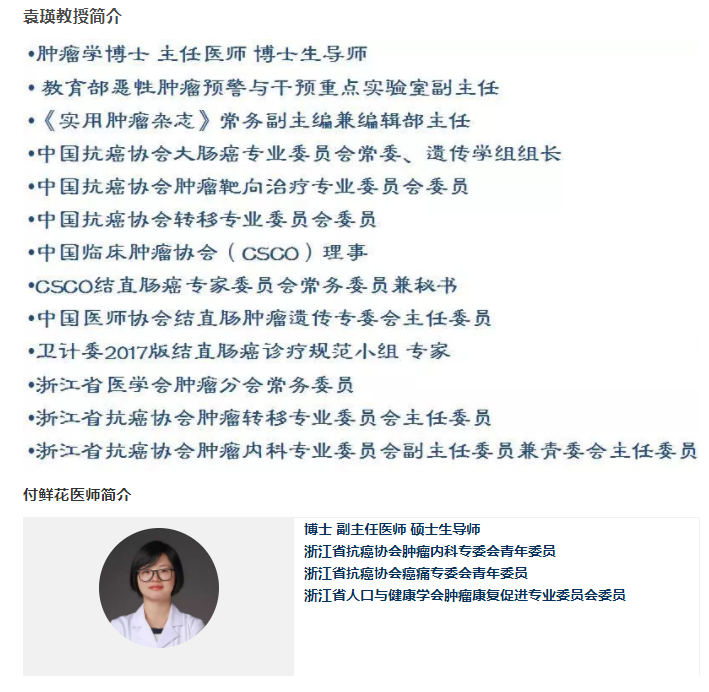 袁瑛教授简介

•肿瘤学博士 主任医师 博士生导师
• 教育部恶性肿瘤预警与干预重点实验室副主任
•《实用肿瘤杂志》常务副主编兼编辑部主任
•中国抗癌协会大肠癌专业委员会常委、遗传学组组长
•中国抗癌协会肿瘤靶向治疗专业委员会委员
•中国抗癌协会转移专业委员会委员
•中国临床肿瘤协会（CSCO）理事
•CSCO结直肠癌专家委员会常务委员兼秘书
•中国医师协会结直肠肿瘤遗传专委会主任委员
•卫计委2017版结直肠癌诊疗规范小组 专家
•浙江省医学会肿瘤分会常务委员
•浙江省抗癌协会肿瘤转移专业委员会主任委员
•浙江省抗癌协会肿瘤内科专业委员会副主任委员兼青委会主任委员

付鲜花医师简介

博士 副主任医师 硕士生导师
浙江省抗癌协会肿瘤内科专委会青年委员
浙江省抗癌协会癌痛专委会青年委员
浙江省人口与健康学会肿瘤康复促进专业委员会委员